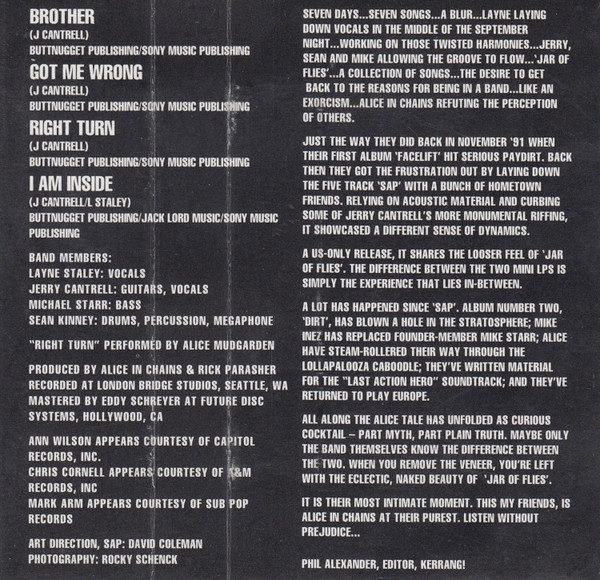 BROTHER
(J CANTRELL)
BUTTNUGGET PUBLISHING/SONY MUSIC PUBLISHING

GOT ME WRONG
(J CANTRELL)
BUTTNUGGET PUBLISHING/SONY MUSIC PUBLISHING

RIGHT TURN
(J CANTRELL)
BUTTNUGGET PUBLISHING/SONY MUSIC PUBLISHING

I AM INSIDE
(J CANTRELL/L STALEY)
BUTTNUGGET PUBLISHING/JACK LORD MUSIC/SONY MUSIC PUBLISHING

BAND MEMBERS:
LAYNE STALEY: VOCALS
JERRY CANTRELL: GUITARS, VOCALS
MICHAEL STARR: BASS
SEAN KINNEY: DRUMS, PERCUSSION, MEGAPHONE

"RIGHT TURN" PERFORMED BY ALICE MUDGARDEN

PRODUCED BY ALICE IN CHAINS & RICK PARASHER
RECORDED AT LONDON BRIDGE STUDIOS, SEATTLE, WA
MASTERED BY EDDY SCHREYER AT FUTURE DISC SYSTEMS, HOLLYWOOD, CA

ANN WILSON APPEARS COURTESY OF CAPITOL RECORDS, INC.
CHRIS CORNELL APPEARS COURTESY OF A&M RECORDS, INC
MARK ARM APPEARS COURTESY OF SUB POP RECORDS

ART DIRECTION, SAP: DAVID COLEMAN
PHOTOGRAPHY: ROCKY SCHENCK

SEVEN DAYS...SEVEN SONGS...A BLUR...LAYNE LAYING DOWN VOCALS IN THE MIDDLE OF THE SEPTEMBER NIGHT...WORKING ON THOSE TWISTED HARMONIES...JERRY, SEAN AND MIKE ALLOWING THE GROOVE TO FLOW...'JAR OF FLIES'...A COLLECTION OF SONGS...THE DESIRE TO GET BACK TO THE REASONS FOR BEING IN A BAND...LIKE AN EXORCISM...ALICE IN CHAINS REFUTING THE PERCEPTION OF OTHERS.

JUST THE WAY THEY DID BACK IN NOVEMBER '91 WHEN THEIR FIRST ALBUM 'FACELIFT' HIT SERIOUS PAYDIRT. BACK THEN THEY GOT THE FRUSTRATION OUT BY LAYING DOWN THE FIVE TRACK 'SAP' WITH A BUNCH OF HOMETOWN FRIENDS. RELYING ON ACOUSTIC MATERIAL AND CURBING SOME OF JERRY CANTRELL'S MORE MONUMENTAL RIFFING, IT SHOWCASED A DIFFERENT SENSE OF DYNAMICS.

A US-ONLY RELEASE, IT SHARES THE LOOSER FEEL OF 'JAR OF FLIES'. THE DIFFERENCE BETWEEN THE TWO MINI LPS IS SIMPLY THE EXPERIENCE THAT LIES IN-BETWEEN.

A LOT HAS HAPPENED SINCE 'SAP'. ALBUM NUMBER TWO, 'DIRT', HAS BLOWN A HOLE IN THE STRATOSPHERE; MIKE INEZ HAS REPLACED FOUNDER-MEMBER MIKE STARR; ALICE HAVE STEAM-ROLLERED THEIR WAY THROUGH THE LOLLAPALOOZA CABOODLE; THEY'VE WRITTEN MATERIAL FOR THE "LAST ACTION HERO" SOUNDTRACK; AND THEY'VE RETURNED TO PLAY EUROPE.

ALL ALONG THE ALICE TALE HAS UNFOLDED AS CURIOUS COCKTAIL – PART MYTH, PART PLAIN TRUTH. MAYBE ONLY THE BAND THEMSELVES KNOW THE DIFFERENCE BETWEEN THE TWO. WHEN YOU REMOVE THE VENEER, YOU'RE LEFT WITH THE ECLECTIC, NAKED BEAUTY OF 'JAR OF FLIES'.

IT IS THEIR MOST INTIMATE MOMENT. THIS MY FRIENDS, IS ALICE IN CHAINS AT THEIR PUREST. LISTEN WITHOUT PREJUDICE...

PHIL ALEXANDER, EDITOR, KERRANG!